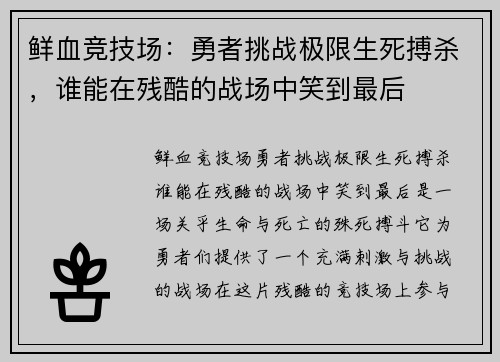 鲜血竞技场：勇者挑战极限生死搏杀，谁能在残酷的战场中笑到最后

鲜血竞技场勇者挑战极限生死搏杀谁能在残酷的战场中笑到最后是一场关乎生命与死亡的殊死搏斗它为勇者们提供了一个充满刺激与挑战的战场在这片残酷的竞技场上参与